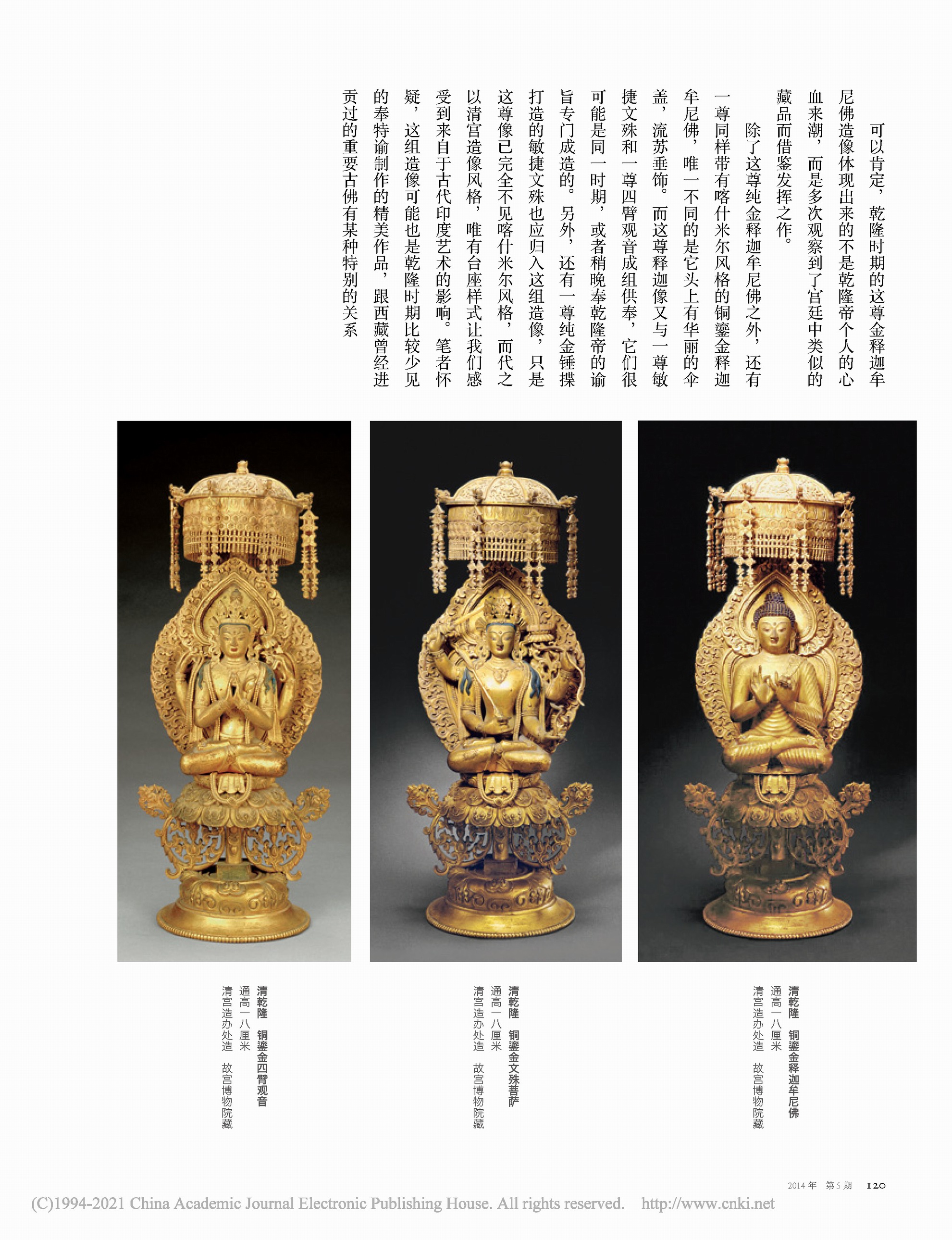 可以肯定，乾隆时期的这尊金释迦牟尼佛造像体现出来的不是乾隆帝个人的心血来潮，而是多次观察到了宫廷中类似的藏品而借鉴发挥之作。

除了这尊纯金释迦牟尼佛之外，还有一尊同样带有喀什米尔风格的铜鎏金释迦牟尼佛，唯一不同的是它头上有华丽的伞盖，流苏垂饰。而这尊释迦像又与一尊敏捷文殊和一尊四臂观音成组供奉，它们很可能是同一时期，或者稍晚奉乾隆帝的谕旨专门成造的。另外，还有一尊纯金锤揲打造的敏捷文殊也应归入这组造像，只是这尊像已完全不见喀什米尔风格，而代之以清宫造像风格，唯有台座样式让我们感受到来自于古代印度艺术的影响。笔者怀疑，这组造像可能也是乾隆时期比较少见的奉特谕制作的精美作品，跟西藏曾经进贡过的重要古佛有某种特别的关系

清乾隆 铜鎏金释迦牟尼佛
通高一八厘米
清宫造办处造 故宫博物院藏

清乾隆 铜鎏金文殊菩萨
通高一八厘米
清宫造办处造 故宫博物院藏

清乾隆 铜鎏金四臂观音
通高一八厘米
清宫造办处造 故宫博物院藏

2014年 第5期 120

(C)1994-2021 China Academic Journal Electronic Publishing House. All rights reserved. http://www.cnki.net